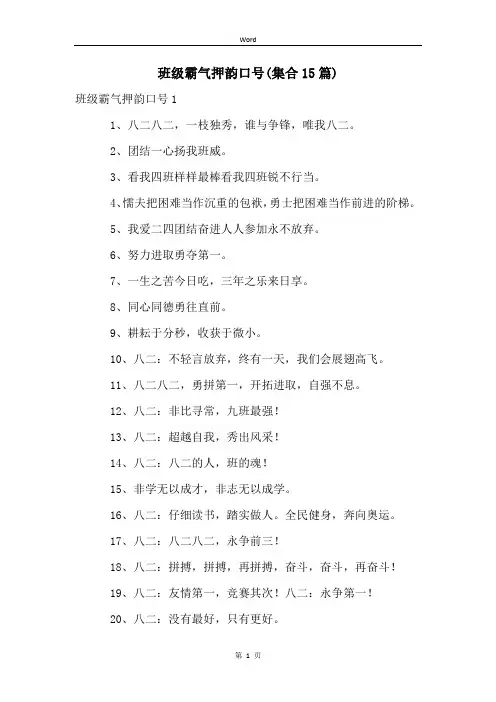 Word

班级霸气押韵口号(集合15篇)

班级霸气押韵口号1

1、八二八二，一枝独秀，谁与争锋，唯我八二。

2、团结一心扬我班威。

3、看我四班样样最棒看我四班锐不行当。

4、懦夫把困难当作沉重的包袱，勇士把困难当作前进的阶梯。

5、我爱二四团结奋进人人参加永不放弃。

6、努力进取勇夺第一。

7、一生之苦今日吃，三年之乐来日享。

8、同心同德勇往直前。

9、耕耘于分秒，收获于微小。

10、八二：不轻言放弃，终有一天，我们会展翅高飞。

11、八二八二，勇拼第一，开拓进取，自强不息。

12、八二：非比寻常，九班最强！

13、八二：超越自我，秀出风采！

14、八二：八二的人，班的魂！

15、非学无以成才，非志无以成学。

16、八二：仔细读书，踏实做人。全民健身，奔向奥运。

17、八二：八二八二，永争前三！

18、八二：拼搏，拼搏，再拼搏，奋斗，奋斗，再奋斗！

19、八二：友情第一，竞赛其次！八二：永争第一！

20、八二：没有最好，只有更好。

第 1 页